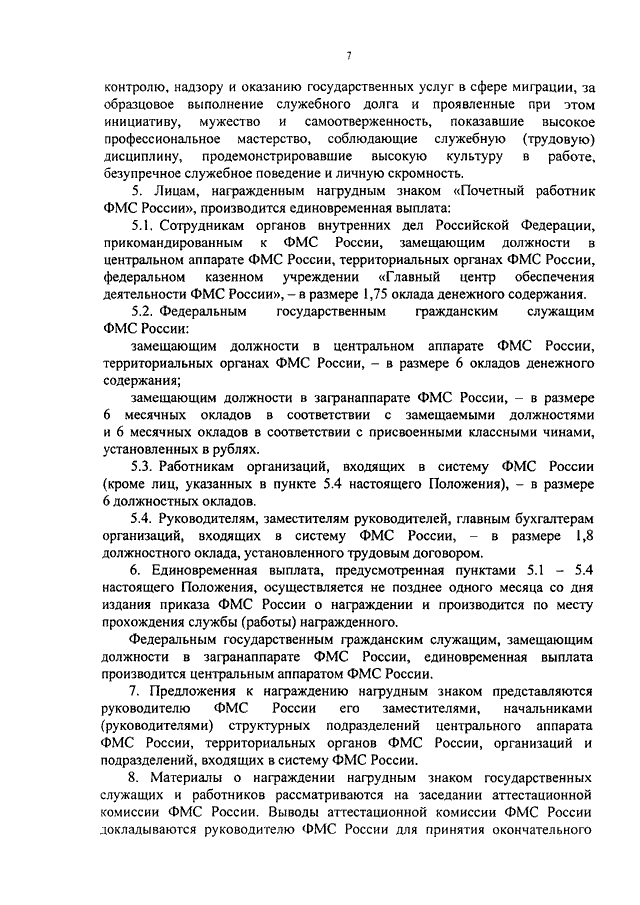 7

контролю, надзору и оказанию государственных услуг в сфере миграции, за образцовое выполнение служебного долга и проявленные при этом инициативу, мужество и самоотверженность, показавшие высокое профессиональное мастерство, соблюдающие служебную (трудовую) дисциплину, продемонстрировавшие высокую культуру в работе, безупречное служебное поведение и личную скромность.

5. Лицам, награжденным нагрудным знаком «Почетный работник ФМС России», производится единовременная выплата:

5.1. Сотрудникам органов внутренних дел Российской Федерации, прикомандированным к ФМС России, замещающим должности в центральном аппарате ФМС России, территориальных органах ФМС России, федеральном казенном учреждении «Главный центр обеспечения деятельности ФМС России», – в размере 1,75 оклада денежного содержания.

5.2. Федеральным государственным гражданским служащим ФМС России:

замещающим должности в центральном аппарате ФМС России, территориальных органах ФМС России, – в размере 6 окладов денежного содержания;

замещающим должности в загранаппарате ФМС России, – в размере 6 месячных окладов в соответствии с замещаемыми должностями и 6 месячных окладов в соответствии с присвоенными классными чинами, установленных в рублях.

5.3. Работникам организаций, входящих в систему ФМС России (кроме лиц, указанных в пункте 5.4 настоящего Положения), – в размере 6 должностных окладов.

5.4. Руководителям, заместителям руководителей, главным бухгалтерам организаций, входящих в систему ФМС России, – в размере 1,8 должностного оклада, установленного трудовым договором.

6. Единовременная выплата, предусмотренная пунктами 5.1 – 5.4 настоящего Положения, осуществляется не позднее одного месяца со дня издания приказа ФМС России о награждении и производится по месту прохождения службы (работы) награжденного.

Федеральным государственным гражданским служащим, замещающим должности в загранаппарате ФМС России, единовременная выплата производится центральным аппаратом ФМС России.

7. Предложения к награждению нагрудным знаком представляются руководителю ФМС России его заместителями, начальниками (руководителями) структурных подразделений центрального аппарата ФМС России, территориальных органов ФМС России, организаций и подразделений, входящих в систему ФМС России.

8. Материалы о награждении нагрудным знаком государственных служащих и работников рассматриваются на заседании аттестационной комиссии ФМС России. Выводы аттестационной комиссии ФМС России докладываются руководителю ФМС России для принятия окончательного